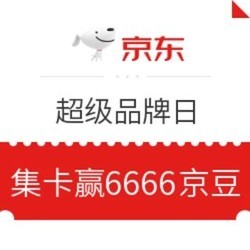 京东

超级品牌日

集卡赢6666京豆